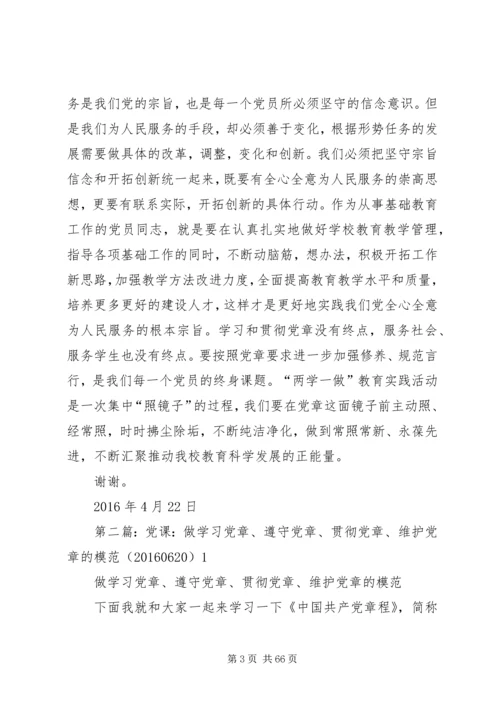 务是我们党的宗旨，也是每一个党员所必须坚守的信念意识。但是我们为人民服务的手段，却必须善于变化，根据形势任务的发展需要做具体的改革，调整，变化和创新。我们必须把坚守宗旨信念和开拓创新统一起来，既要有全心全意为人民服务的崇高思想，更要有联系实际，开拓创新的具体行动。作为从事基础教育工作的党员同志，就是要在认真扎实地做好学校教育教学管理，指导各项基础工作的同时，不断动脑筋，想办法，积极开拓工作新思路，加强教学方法改进力度，全面提高教育教学水平和质量，培养更多更好的建设人才，这样才是更好地实践我们党全心全意为人民服务的根本宗旨。学习和贯彻党章没有终点，服务社会、服务学生也没有终点。要按照党章要求进一步加强修养、规范言行，是我们每一个党员的终身课题。“两学一做”教育实践活动是一次集中“照镜子”的过程，我们要在党章这面镜子前主动照、经常照，时时拂尘除垢，不断纯洁净化，做到常照常新、永葆先进，不断汇聚推动我校教育科学发展的正能量。

谢谢。

2016 年 4 月 22 日

第二篇：党课：做学习党章、遵守党章、贯彻党章、维护党章的模范（20160620）1

做学习党章、遵守党章、贯彻党章、维护党章的模范

下面我就和大家一起来学习一下《中国共产党章程》，简称

第 3 页 共 66 页